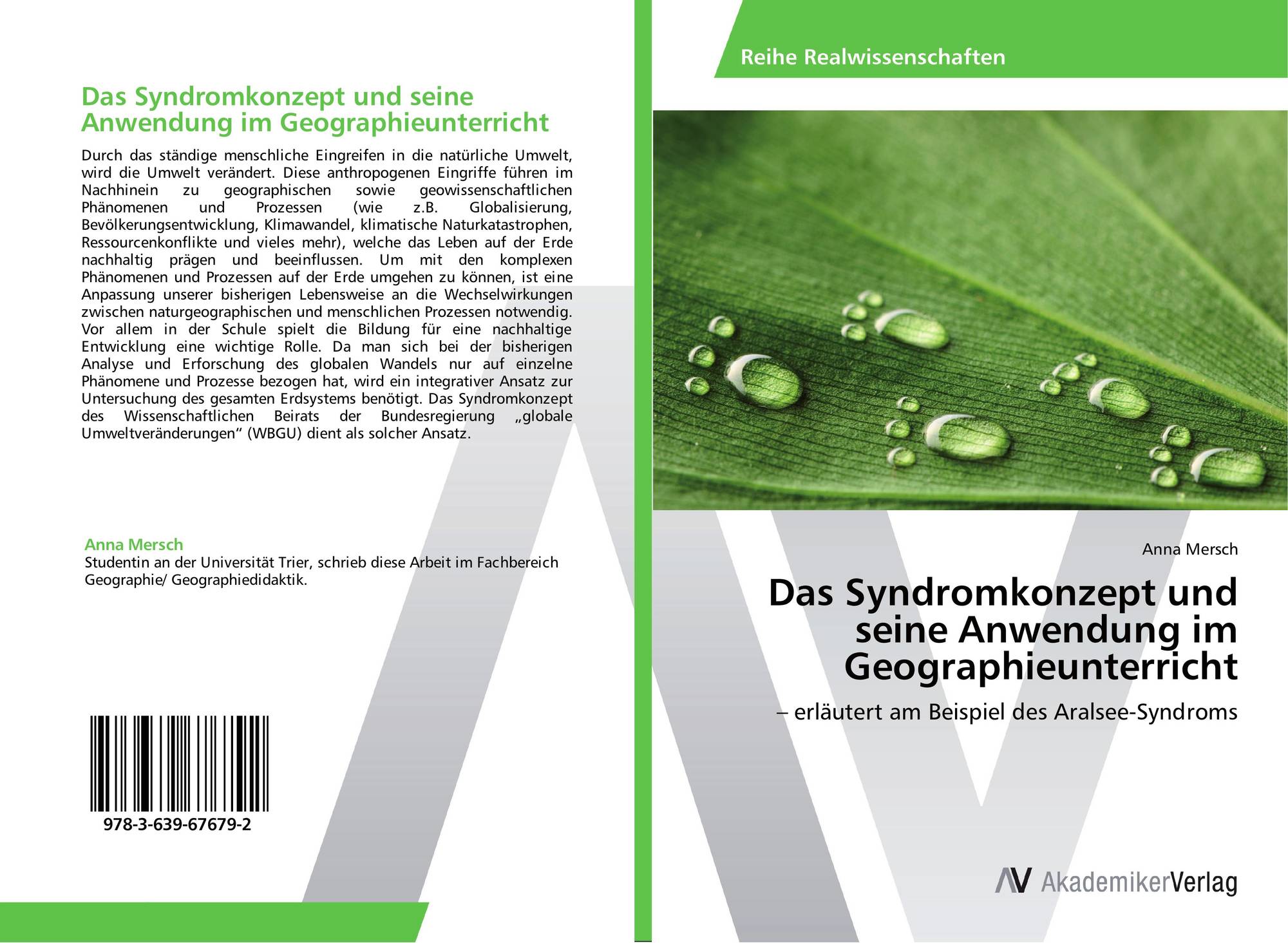 Das Syndromkonzept und seine Anwendung im Geographieunterricht

Durch das ständige menschliche Eingreifen in die natürliche Umwelt, wird die Umwelt verändert. Diese anthropogenen Eingriffe führen im Nachhinein zu geographischen sowie geowissenschaftlichen Phänomenen und Prozessen (wie z.B. Globalisierung, Bevölkerungsentwicklung, Klimawandel, klimatische Naturkatastrophen, Ressourcenkonflikte und vieles mehr), welche das Leben auf der Erde nachhaltig prägen und beeinflussen. Um mit den komplexen Phänomenen und Prozessen auf der Erde umgehen zu können, ist eine Anpassung unserer bisherigen Lebensweise an die Wechselwirkungen zwischen naturgeographischen und menschlichen Prozessen notwendig. Vor allem in der Schule spielt die Bildung für eine nachhaltige Entwicklung eine wichtige Rolle. Da man sich bei der bisherigen Analyse und Erforschung des globalen Wandels nur auf einzelne Phänomene und Prozesse bezogen hat, wird ein integrativer Ansatz zur Untersuchung des gesamten Erdsystems benötigt. Das Syndromkonzept des Wissenschaftlichen Beirats der Bundesregierung „globale Umweltveränderungen“ (WBGU) dient als solcher Ansatz.

Anna Mersch
Studentin an der Universität Trier, schrieb diese Arbeit im Fachbereich Geographie/ Geographiedidaktik.

978-3-639-67679-2

Reihe Realwissenschaften

Anna Mersch

Das Syndromkonzept und seine Anwendung im Geographieunterricht

– erläutert am Beispiel des Aralsee-Syndroms

AV AkademikerVerlag